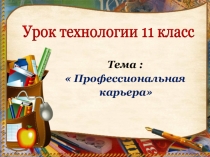 Урок технологии 11 класс

Тема :
« Профессиональная карьера»